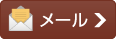 メール